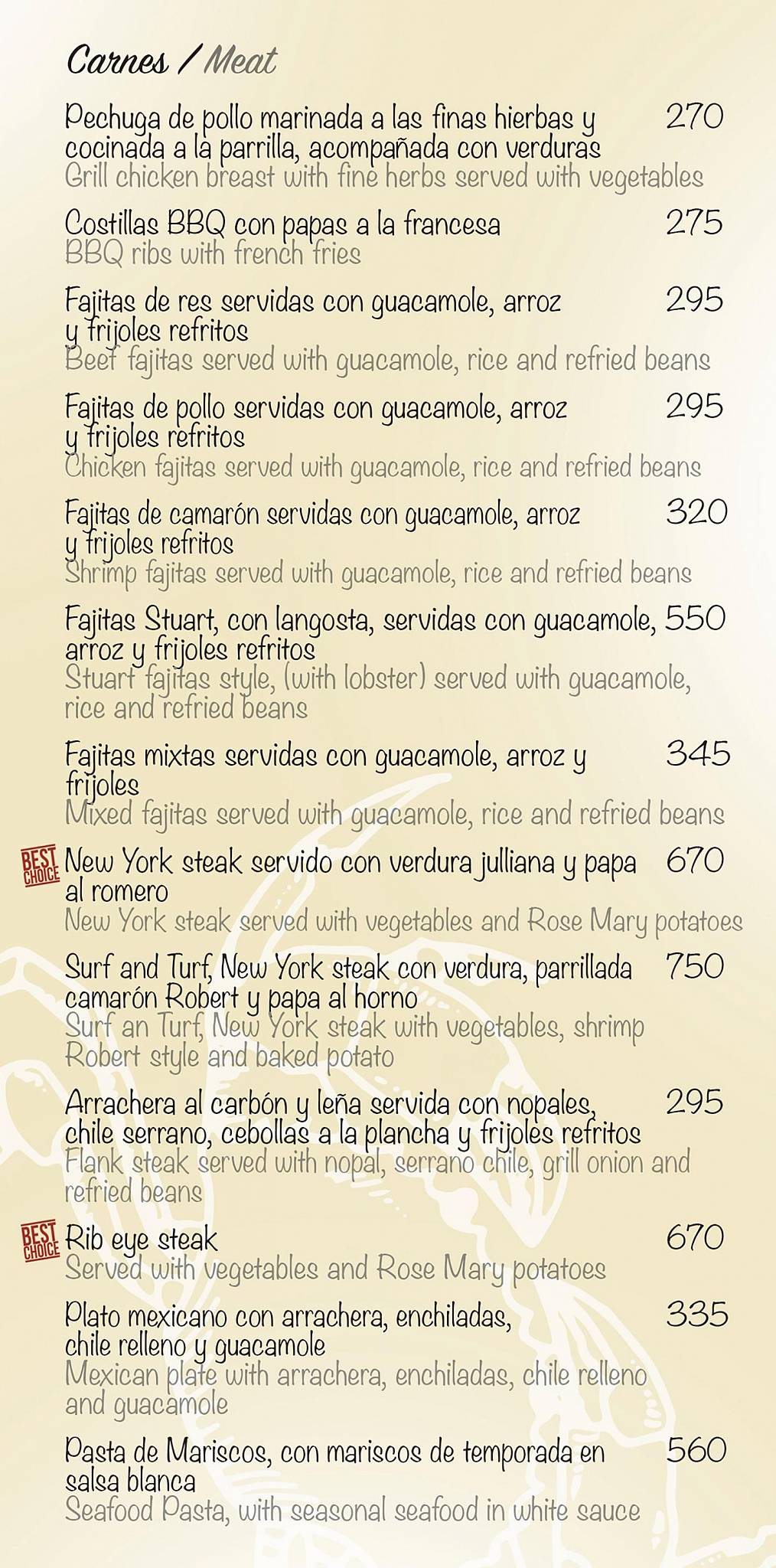 Carnes / Meat

Pechuga de pollo marinada a las finas hierbas y cocinada a la parrilla, acompañada con verduras 270
Grill chicken breast with fine herbs served with vegetables

Costillas BBQ con papas a la francesa 275
BBQ ribs with french fries

Fajitas de res servidas con guacamole, arroz y frijoles refritos 295
Beef fajitas served with guacamole, rice and refried beans

Fajitas de pollo servidas con guacamole, arroz y frijoles refritos 295
Chicken fajitas served with guacamole, rice and refried beans

Fajitas de camarón servidas con guacamole, arroz y frijoles refritos 320
Shrimp fajitas served with guacamole, rice and refried beans

Fajitas Stuart, con langosta, servidas con guacamole, arroz y frijoles refritos 550
Stuart fajitas style, (with lobster) served with guacamole, rice and refried beans

Fajitas mixtas servidas con guacamole, arroz y frijoles 345
Mixed fajitas served with guacamole, rice and refried beans

BEST CHOICE New York steak servido con verdura julliana y papa al romero 670
New York steak served with vegetables and Rose Mary potatoes

Surf and Turf, New York steak con verdura, parrillada camarón Robert y papa al horno 750
Surf an Turf, New York steak with vegetables, shrimp Robert style and baked potato

Arrachera al carbón y leña servida con nopales, chile serrano, cebollas a la plancha y frijoles refritos 295
Flank steak served with nopal, serrano chile, grill onion and refried beans

BEST CHOICE Rib eye steak 670
Served with vegetables and Rose Mary potatoes

Plato mexicano con arrachera, enchiladas, chile relleno y guacamole 335
Mexican plate with arrachera, enchiladas, chile relleno and guacamole

Pasta de Mariscos, con mariscos de temporada en salsa blanca 560
Seafood Pasta, with seasonal seafood in white sauce